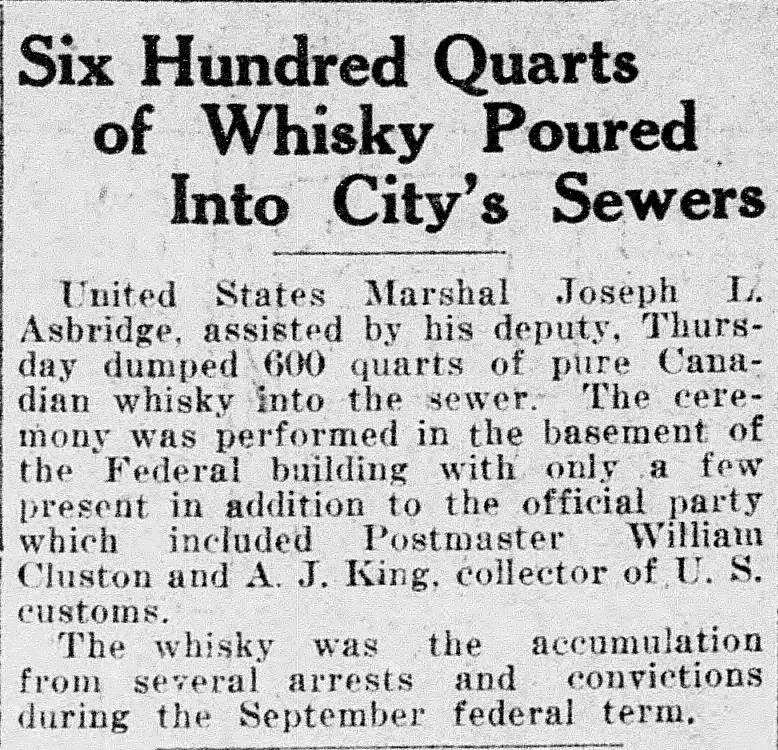 Six Hundred Quarts
of Whisky Poured
Into City's Sewers

United States Marshal Joseph L. Asbridge, assisted by his deputy, Thursday dumped 600 quarts of pure Canadian whisky into the sewer. The ceremony was performed in the basement of the Federal building with only a few present in addition to the official party which included Postmaster William Cluston and A. J. King, collector of U. S. customs.

The whisky was the accumulation from several arrests and convictions during the September federal term.